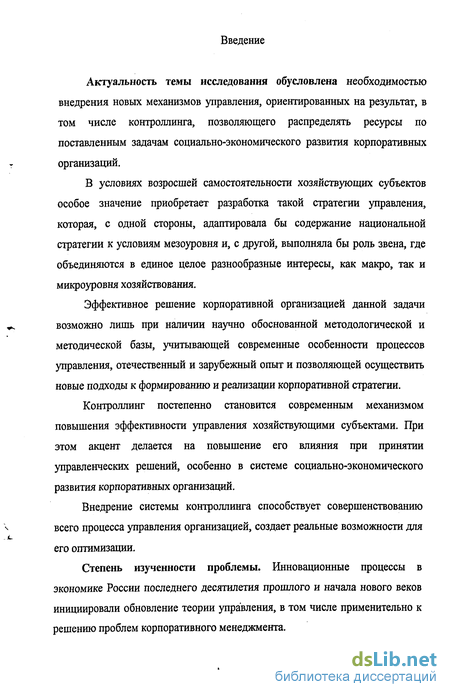 Введение

Актуальность темы исследования обусловлена необходимостью внедрения новых механизмов управления, ориентированных на результат, в том числе контроллинга, позволяющего распределять ресурсы по поставленным задачам социально-экономического развития корпоративных организаций.

В условиях возросшей самостоятельности хозяйствующих субъектов особое значение приобретает разработка такой стратегии управления, которая, с одной стороны, адаптировала бы содержание национальной стратегии к условиям мезоуровня и, с другой, выполняла бы роль звена, где объединяются в единое целое разнообразные интересы, как макро, так и микроуровня хозяйствования.

Эффективное решение корпоративной организацией данной задачи возможно лишь при наличии научно обоснованной методологической и методической базы, учитывающей современные особенности процессов управления, отечественный и зарубежный опыт и позволяющей осуществить новые подходы к формированию и реализации корпоративной стратегии.

Контроллинг постепенно становится современным механизмом повышения эффективности управления хозяйствующими субъектами. При этом акцент делается на повышение его влияния при принятии управленческих решений, особенно в системе социально-экономического развития корпоративных организаций.

Внедрение системы контроллинга способствует совершенствованию всего процесса управления организацией, создает реальные возможности для его оптимизации.

Степень изученности проблемы. Инновационные процессы в экономике России последнего десятилетия прошлого и начала нового веков инициировали обновление теории управления, в том числе применительно к решению проблем корпоративного менеджмента.

dsLib.net
библиотека диссертаций